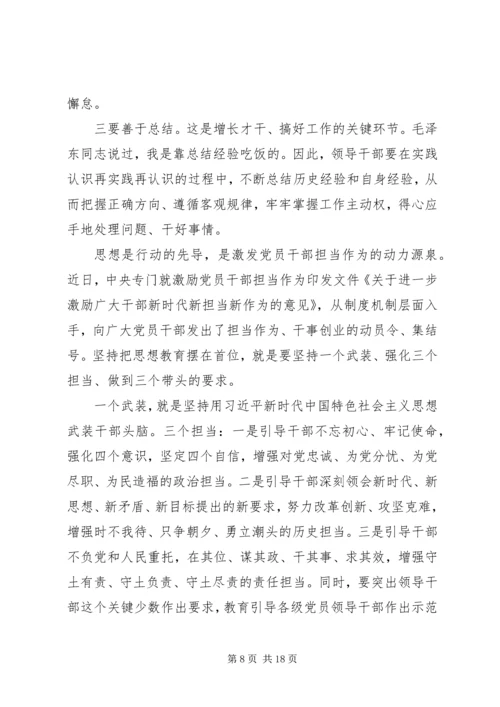 懈怠。

三要善于总结。这是增长才干、搞好工作的关键环节。毛泽东同志说过，我是靠总结经验吃饭的。因此，领导干部要在实践认识再实践再认识的过程中，不断总结历史经验和自身经验，从而把握正确方向、遵循客观规律，牢牢掌握工作主动权，得心应手地处理问题、干好事情。

思想是行动的先导，是激发党员干部担当作为的动力源泉。近日，中央专门就激励党员干部担当作为印发文件《关于进一步激励广大干部新时代新担当新作为的意见》，从制度机制层面入手，向广大党员干部发出了担当作为、干事创业的动员令、集结号。坚持把思想教育摆在首位，就是要坚持一个武装、强化三个担当、做到三个带头的要求。

一个武装，就是坚持用习近平新时代中国特色社会主义思想武装干部头脑。三个担当：一是引导干部不忘初心、牢记使命，强化四个意识，坚定四个自信，增强对党忠诚、为党分忧、为党尽职、为民造福的政治担当。二是引导干部深刻领会新时代、新思想、新矛盾、新目标提出的新要求，努力改革创新、攻坚克难，增强时不我待、只争朝夕、勇立潮头的历史担当。三是引导干部不负党和人民重托，在其位、谋其政、干其事、求其效，增强守土有责、守土负责、守土尽责的责任担当。同时，要突出领导干部这个关键少数作出要求，教育引导各级党员领导干部作出示范

第 8 页 共 18 页